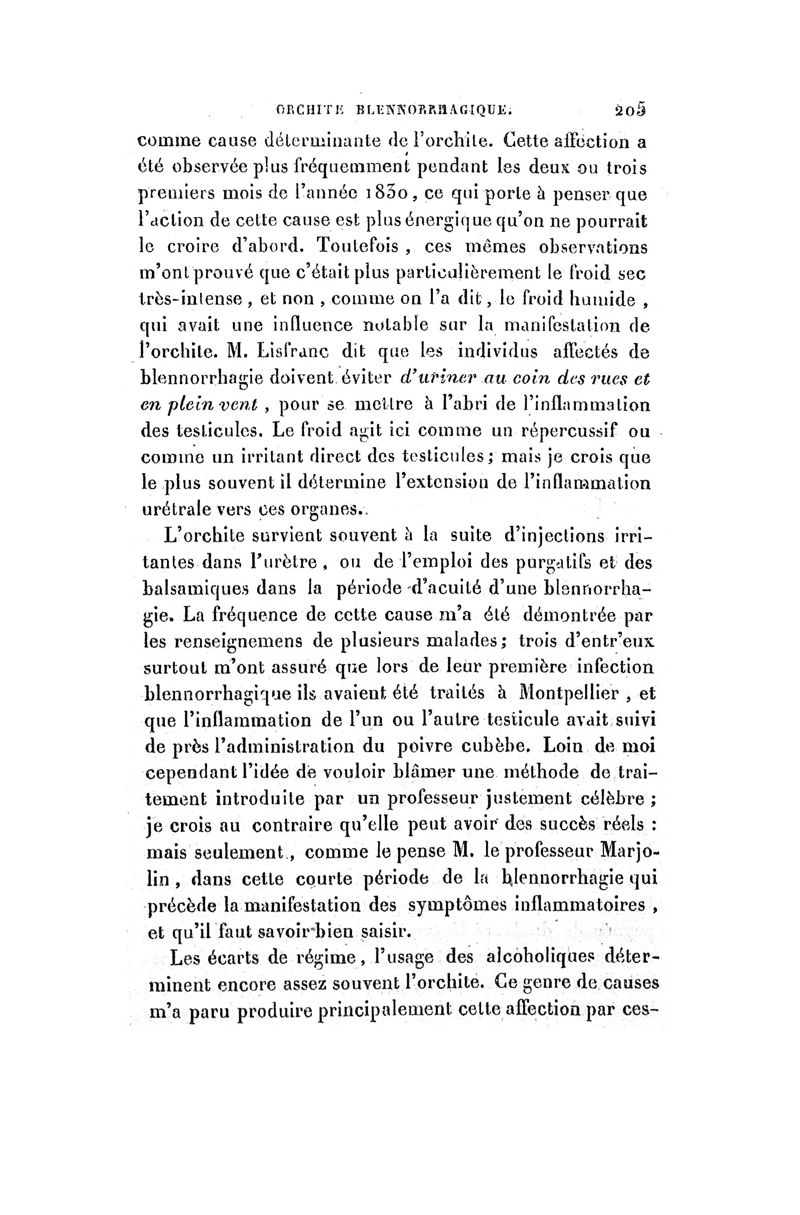 ORCHITE BLENNORRHAGIQUE. 205

comme cause déterminante de l'orchite. Cette affection a été observée plus fréquemment pendant les deux ou trois premiers mois de l'année 1830, ce qui porte à penser que l'action de cette cause est plus énergique qu'on ne pourrait le croire d'abord. Toutefois, ces mêmes observations m'ont prouvé que c'était plus particulièrement le froid sec très-intense, et non, comme on l'a dit, le froid humide, qui avait une influence notable sur la manifestation de l'orchite. M. Lisfranc dit que les individus affectés de blennorrhagie doivent éviter d'uriner au coin des rues et en plein vent, pour se mettre à l'abri de l'inflammation des testicules. Le froid agit ici comme un répercussif ou comme un irritant direct des testicules; mais je crois que le plus souvent il détermine l'extension de l'inflammation urétrale vers ces organes.

L'orchite survient souvent à la suite d'injections irritantes dans l'urètre, ou de l'emploi des purgatifs et des balsamiques dans la période d'acuité d'une blennorrhagie. La fréquence de cette cause m'a été démontrée par les renseignemens de plusieurs malades; trois d'entr'eux surtout m'ont assuré que lors de leur première infection blennorrhagique ils avaient été traités à Montpellier, et que l'inflammation de l'un ou l'autre testicule avait suivi de près l'administration du poivre cubèbe. Loin de moi cependant l'idée de vouloir blâmer une méthode de traitement introduite par un professeur justement célèbre; je crois au contraire qu'elle peut avoir des succès réels : mais seulement, comme le pense M. le professeur Marjolin, dans cette courte période de la blennorrhagie qui précède la manifestation des symptômes inflammatoires, et qu'il faut savoir bien saisir.

Les écarts de régime, l'usage des alcoholiques déterminent encore assez souvent l'orchite. Ce genre de causes m'a paru produire principalement cette affection par ces-